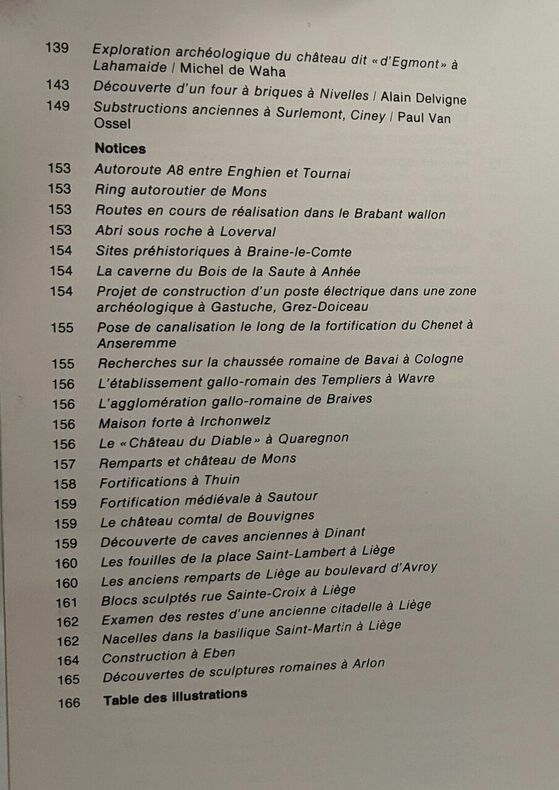 139 Exploration archéologique du château dit «d'Egmont» à Lahamaide / Michel de Waha
143 Découverte d'un four à briques à Nivelles / Alain Delvigne
149 Substructions anciennes à Surlemont, Ciney / Paul Van Ossel

Notices
153 Autoroute A8 entre Enghien et Tournai
153 Ring autoroutier de Mons
153 Routes en cours de réalisation dans le Brabant wallon
153 Abri sous roche à Loverval
154 Sites préhistoriques à Braine-le-Comte
154 La caverne du Bois de la Saute à Anhée
154 Projet de construction d'un poste électrique dans une zone archéologique à Gastuche, Grez-Doiceau
155 Pose de canalisation le long de la fortification du Chenet à Anseremme
155 Recherches sur la chaussée romaine de Bavai à Cologne
156 L'établissement gallo-romain des Templiers à Wavre
156 L'agglomération gallo-romaine de Braives
156 Maison forte à Irchonwelz
156 Le «Château du Diable» à Quaregnon
157 Remparts et château de Mons
158 Fortifications à Thuin
159 Fortification médiévale à Sautour
159 Le château comtal de Bouvignes
159 Découverte de caves anciennes à Dinant
160 Les fouilles de la place Saint-Lambert à Liège
160 Les anciens remparts de Liège au boulevard d'Avroy
161 Blocs sculptés rue Sainte-Croix à Liège
162 Examen des restes d'une ancienne citadelle à Liège
162 Nacelles dans la basilique Saint-Martin à Liège
164 Construction à Eben
165 Découvertes de sculptures romaines à Arlon
166 Table des illustrations